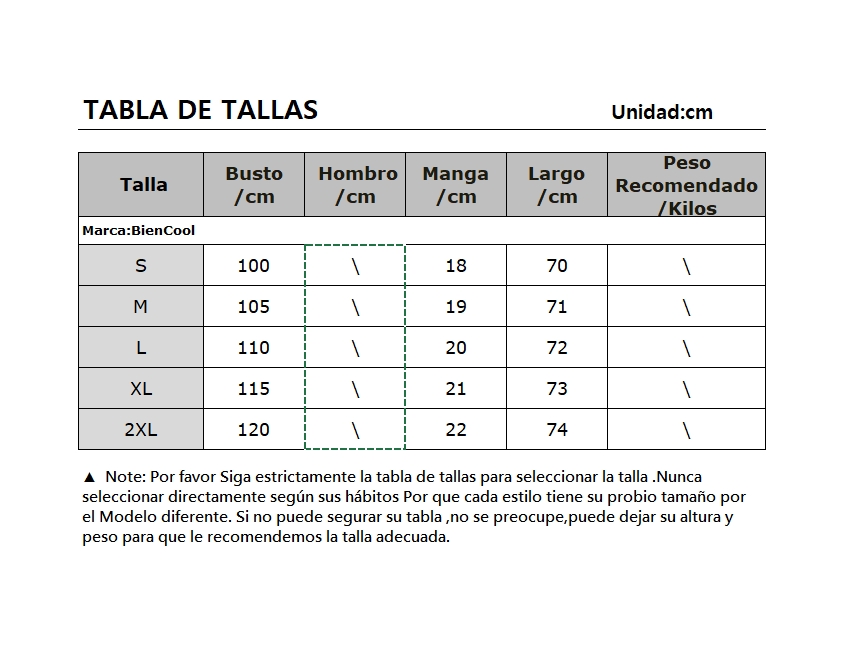 TABLA DE TALLAS Unidad:cm

| Talla | Busto /cm | Hombro /cm | Manga /cm | Largo /cm | Peso Recomendado /Kilos |
|---|---|---|---|---|---|
| Marca:BienCool | | | | | |
| S | 100 | \ | 18 | 70 | \ |
| M | 105 | \ | 19 | 71 | \ |
| L | 110 | \ | 20 | 72 | \ |
| XL | 115 | \ | 21 | 73 | \ |
| 2XL | 120 | \ | 22 | 74 | \ |

▲ Note: Por favor Siga estrictamente la tabla de tallas para seleccionar la talla .Nunca seleccionar directamente según sus hábitos Por que cada estilo tiene su probio tamaño por el Modelo diferente. Si no puede segurar su tabla ,no se preocupe,puede dejar su altura y peso para que le recomendemos la talla adecuada.